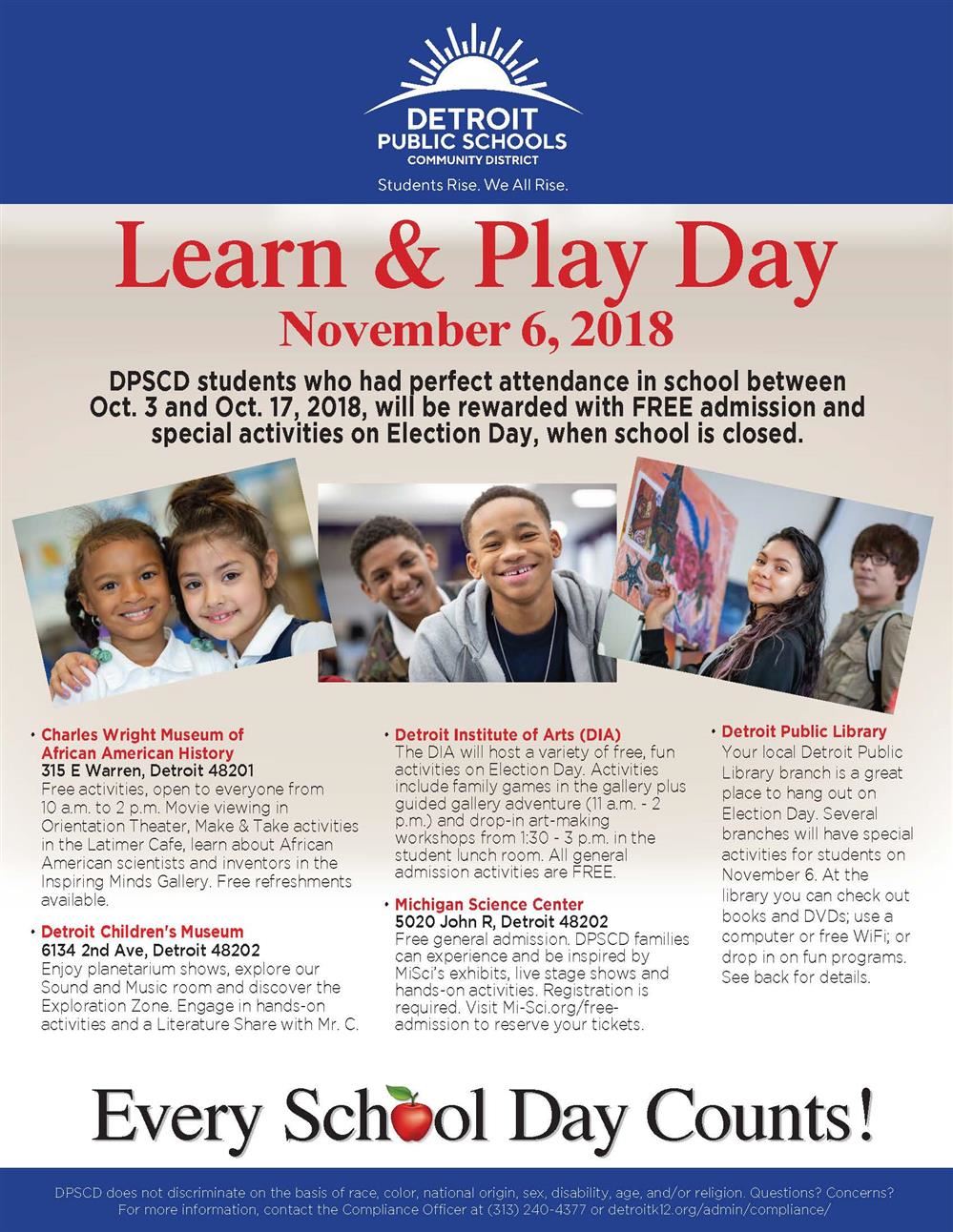 DETROIT PUBLIC SCHOOLS COMMUNITY DISTRICT

Students Rise. We All Rise.

Learn & Play Day

November 6, 2018

DPSCD students who had perfect attendance in school between Oct. 3 and Oct. 17, 2018, will be rewarded with FREE admission and special activities on Election Day, when school is closed.

• Charles Wright Museum of African American History
315 E Warren, Detroit 48201
Free activities, open to everyone from 10 a.m. to 2 p.m. Movie viewing in Orientation Theater, Make & Take activities in the Latimer Cafe, learn about African American scientists and inventors in the Inspiring Minds Gallery. Free refreshments available.

• Detroit Children's Museum
6134 2nd Ave, Detroit 48202
Enjoy planetarium shows, explore our Sound and Music room and discover the Exploration Zone. Engage in hands-on activities and a Literature Share with Mr. C.

• Detroit Institute of Arts (DIA)
The DIA will host a variety of free, fun activities on Election Day. Activities include family games in the gallery plus guided gallery adventure (11 a.m. - 2 p.m.) and drop-in art-making workshops from 1:30 - 3 p.m. in the student lunch room. All general admission activities are FREE.

• Michigan Science Center
5020 John R, Detroit 48202
Free general admission. DPSCD families can experience and be inspired by MiSci's exhibits, live stage shows and hands-on activities. Registration is required. Visit Mi-Sci.org/free-admission to reserve your tickets.

• Detroit Public Library
Your local Detroit Public Library branch is a great place to hang out on Election Day. Several branches will have special activities for students on November 6. At the library you can check out books and DVDs; use a computer or free WiFi; or drop in on fun programs. See back for details.

Every School Day Counts!

DPSCD does not discriminate on the basis of race, color, national origin, sex, disability, age, and/or religion. Questions? Concerns? For more information, contact the Compliance Officer at (313) 240-4377 or detroitk12.org/admin/compliance/